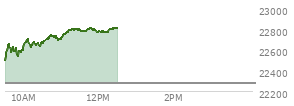 23000
22800
22600
22400
22200
10AM
12PM
2PM